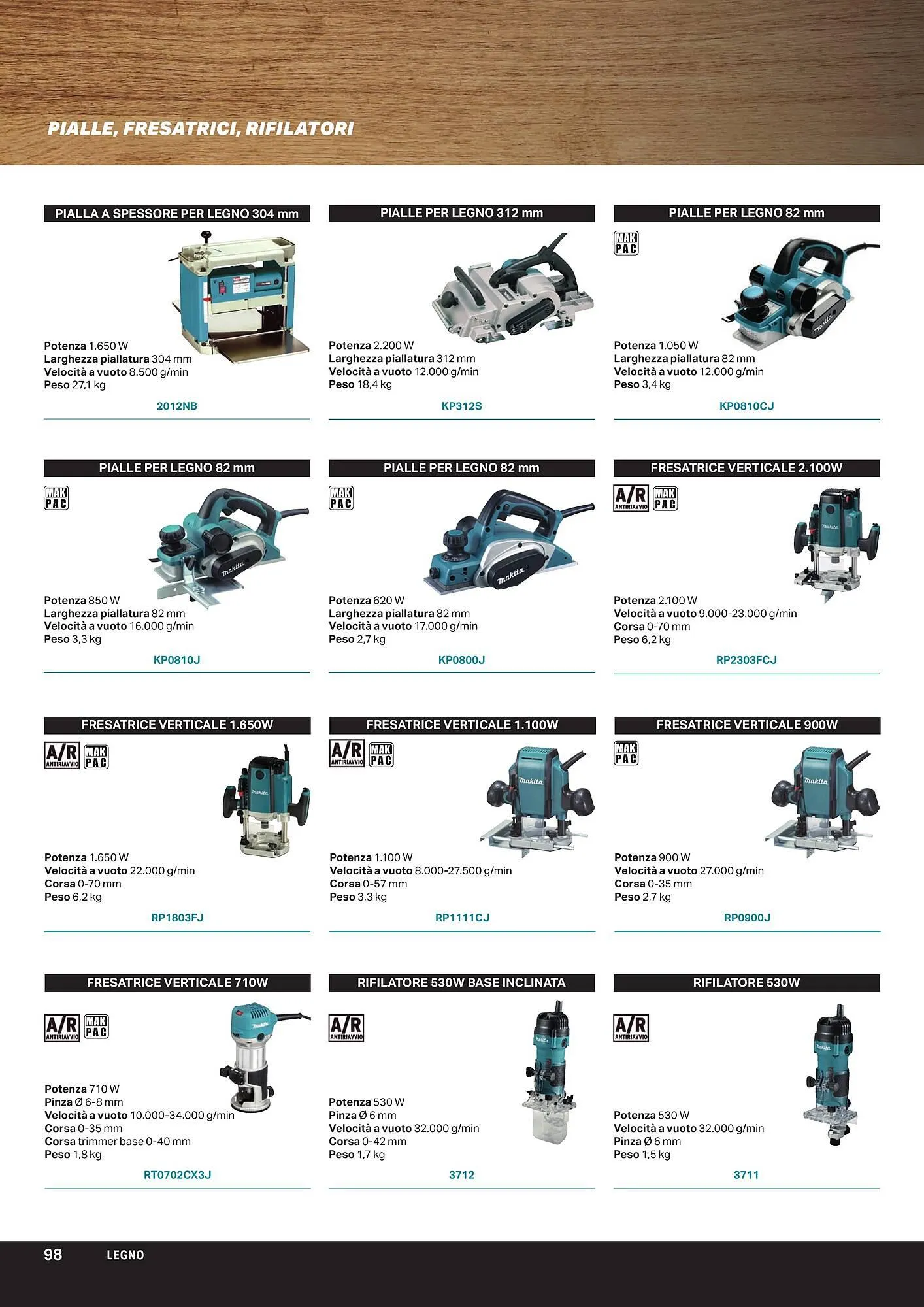 PIALLE, FRESATRICI, RIFILATORI

PIALLA A SPESSORE PER LEGNO 304 mm

Potenza 1.650 W
Larghezza piallatura 304 mm
Velocità a vuoto 8.500 g/min
Peso 27,1 kg

2012NB

PIALLE PER LEGNO 312 mm

Potenza 2.200 W
Larghezza piallatura 312 mm
Velocità a vuoto 12.000 g/min
Peso 18,4 kg

KP312S

PIALLE PER LEGNO 82 mm

MAK PAC

Potenza 1.050 W
Larghezza piallatura 82 mm
Velocità a vuoto 12.000 g/min
Peso 3,4 kg

KP0810CJ

PIALLE PER LEGNO 82 mm

MAK PAC

Potenza 850 W
Larghezza piallatura 82 mm
Velocità a vuoto 16.000 g/min
Peso 3,3 kg

KP0810J

PIALLE PER LEGNO 82 mm

MAK PAC

Potenza 620 W
Larghezza piallatura 82 mm
Velocità a vuoto 17.000 g/min
Peso 2,7 kg

KP0800J

FRESATRICE VERTICALE 2.100W

A/R ANTIRIAVVIO MAK PAC

Potenza 2.100 W
Velocità a vuoto 9.000-23.000 g/min
Corsa 0-70 mm
Peso 6,2 kg

RP2303FCJ

FRESATRICE VERTICALE 1.650W

A/R ANTIRIAVVIO MAK PAC

Potenza 1.650 W
Velocità a vuoto 22.000 g/min
Corsa 0-70 mm
Peso 6,2 kg

RP1803FJ

FRESATRICE VERTICALE 1.100W

A/R ANTIRIAVVIO MAK PAC

Potenza 1.100 W
Velocità a vuoto 8.000-27.500 g/min
Corsa 0-57 mm
Peso 3,3 kg

RP1111CJ

FRESATRICE VERTICALE 900W

MAK PAC

Potenza 900 W
Velocità a vuoto 27.000 g/min
Corsa 0-35 mm
Peso 2,7 kg

RP0900J

FRESATRICE VERTICALE 710W

A/R ANTIRIAVVIO MAK PAC

Potenza 710 W
Pinza Ø 6-8 mm
Velocità a vuoto 10.000-34.000 g/min
Corsa 0-35 mm
Corsa trimmer base 0-40 mm
Peso 1,8 kg

RT0702CX3J

RIFILATORE 530W BASE INCLINATA

A/R ANTIRIAVVIO

Potenza 530 W
Pinza Ø 6 mm
Velocità a vuoto 32.000 g/min
Corsa 0-42 mm
Peso 1,7 kg

3712

RIFILATORE 530W

A/R ANTIRIAVVIO

Potenza 530 W
Velocità a vuoto 32.000 g/min
Pinza Ø 6 mm
Peso 1,5 kg

3711

98 LEGNO